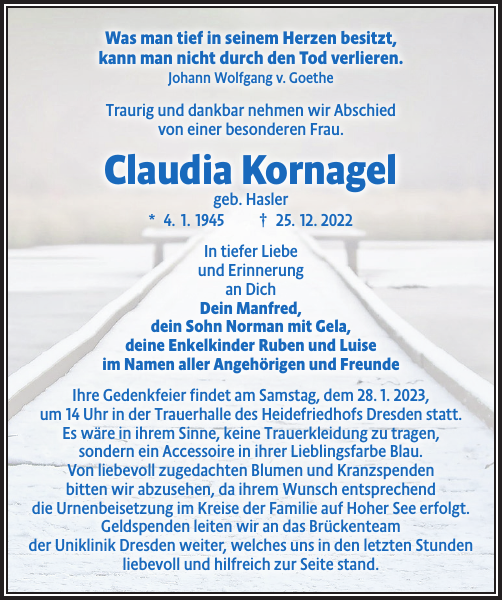 Was man tief in seinem Herzen besitzt,
kann man nicht durch den Tod verlieren.
Johann Wolfgang v. Goethe

Traurig und dankbar nehmen wir Abschied
von einer besonderen Frau.

Claudia Kornagel

geb. Hasler

* 4. 1. 1945 † 25. 12. 2022

In tiefer Liebe
und Erinnerung
an Dich
Dein Manfred,
dein Sohn Norman mit Gela,
deine Enkelkinder Ruben und Luise
im Namen aller Angehörigen und Freunde

Ihre Gedenkfeier findet am Samstag, dem 28. 1. 2023, um 14 Uhr in der Trauerhalle des Heidefriedhofs Dresden statt. Es wäre in ihrem Sinne, keine Trauerkleidung zu tragen, sondern ein Accessoire in ihrer Lieblingsfarbe Blau. Von liebevoll zugedachten Blumen und Kranzspenden bitten wir abzusehen, da ihrem Wunsch entsprechend die Urnenbeisetzung im Kreise der Familie auf Hoher See erfolgt. Geldspenden leiten wir an das Brückenteam der Uniklinik Dresden weiter, welches uns in den letzten Stunden liebevoll und hilfreich zur Seite stand.